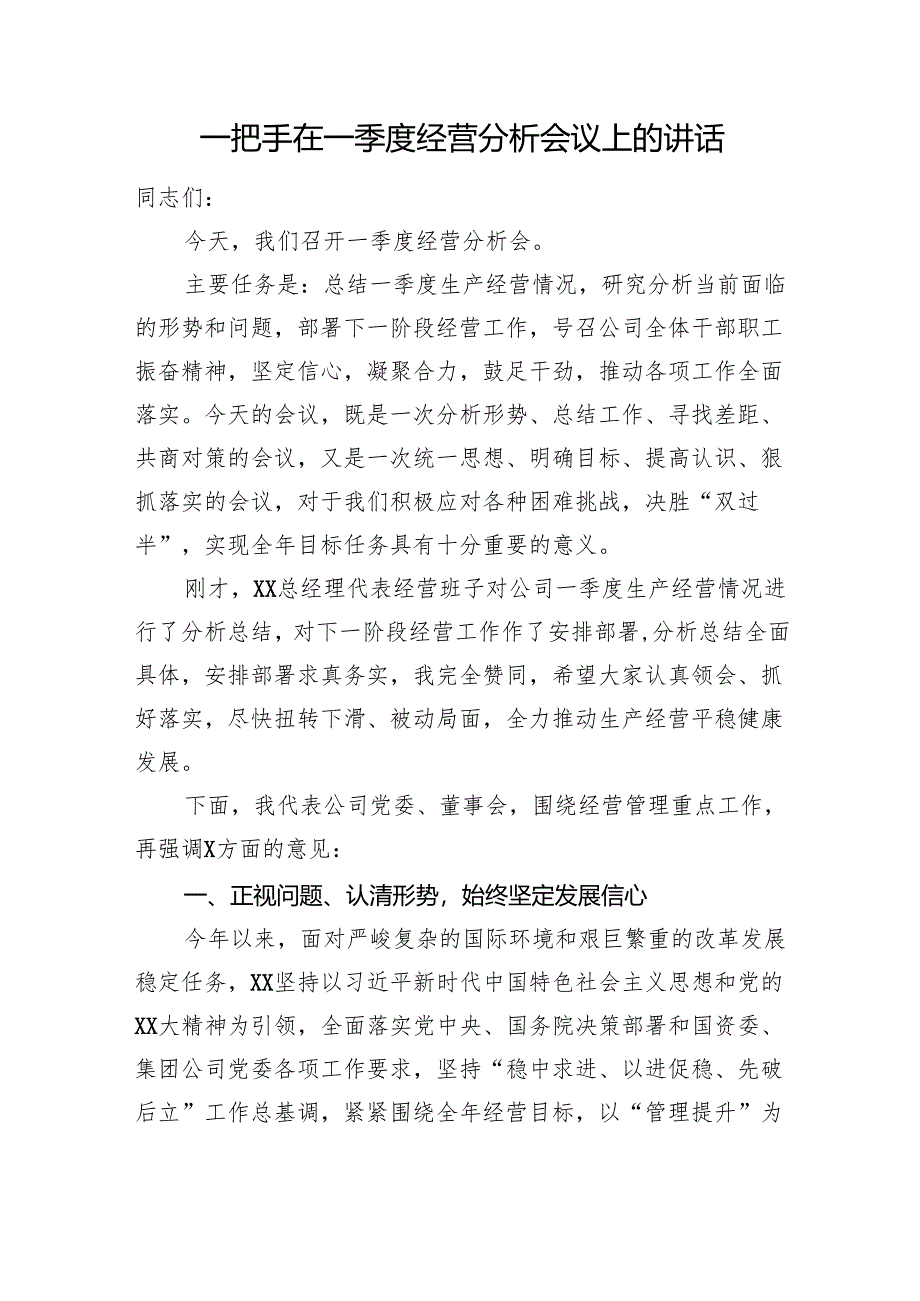 一把手在一季度经营分析会议上的讲话

同志们：

今天，我们召开一季度经营分析会。

主要任务是：总结一季度生产经营情况，研究分析当前面临的形势和问题，部署下一阶段经营工作，号召公司全体干部职工振奋精神，坚定信心，凝聚合力，鼓足干劲，推动各项工作全面落实。今天的会议，既是一次分析形势、总结工作、寻找差距、共商对策的会议，又是一次统一思想、明确目标、提高认识、狠抓落实的会议，对于我们积极应对各种困难挑战，决胜“双过半”，实现全年目标任务具有十分重要的意义。

刚才，XX总经理代表经营班子对公司一季度生产经营情况进行了分析总结，对下一阶段经营工作作了安排部署，分析总结全面具体，安排部署求真务实，我完全赞同，希望大家认真领会、抓好落实，尽快扭转下滑、被动局面，全力推动生产经营平稳健康发展。

下面，我代表公司党委、董事会，围绕经营管理重点工作，再强调X方面的意见：

一、正视问题、认清形势，始终坚定发展信心

今年以来，面对严峻复杂的国际环境和艰巨繁重的改革发展稳定任务，XX坚持以习近平新时代中国特色社会主义思想和党的XX大精神为引领，全面落实党中央、国务院决策部署和国资委、集团公司党委各项工作要求，坚持“稳中求进、以进促稳、先破后立”工作总基调，紧紧围绕全年经营目标，以“管理提升”为